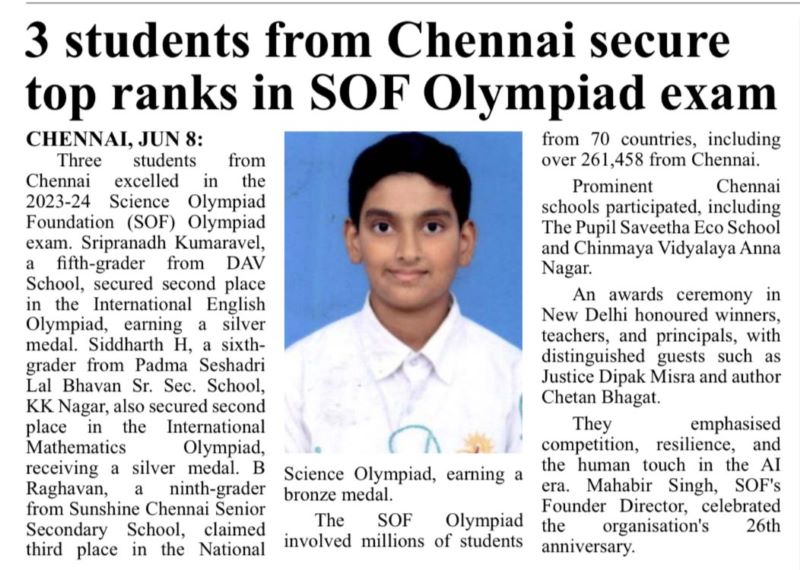 3 students from Chennai secure top ranks in SOF Olympiad exam

CHENNAI, JUN 8:
Three students from Chennai excelled in the 2023-24 Science Olympiad Foundation (SOF) Olympiad exam. Sripranadh Kumaravel, a fifth-grader from DAV School, secured second place in the International English Olympiad, earning a silver medal. Siddharth H, a sixth-grader from Padma Seshadri Lal Bhavan Sr. Sec. School, KK Nagar, also secured second place in the International Mathematics Olympiad, receiving a silver medal. B Raghavan, a ninth-grader from Sunshine Chennai Senior Secondary School, claimed third place in the National Science Olympiad, earning a bronze medal.

The SOF Olympiad involved millions of students from 70 countries, including over 261,458 from Chennai.

Prominent Chennai schools participated, including The Pupil Saveetha Eco School and Chinmaya Vidyalaya Anna Nagar.

An awards ceremony in New Delhi honoured winners, teachers, and principals, with distinguished guests such as Justice Dipak Misra and author Chetan Bhagat.

They emphasised competition, resilience, and the human touch in the AI era. Mahabir Singh, SOF's Founder Director, celebrated the organisation's 26th anniversary.